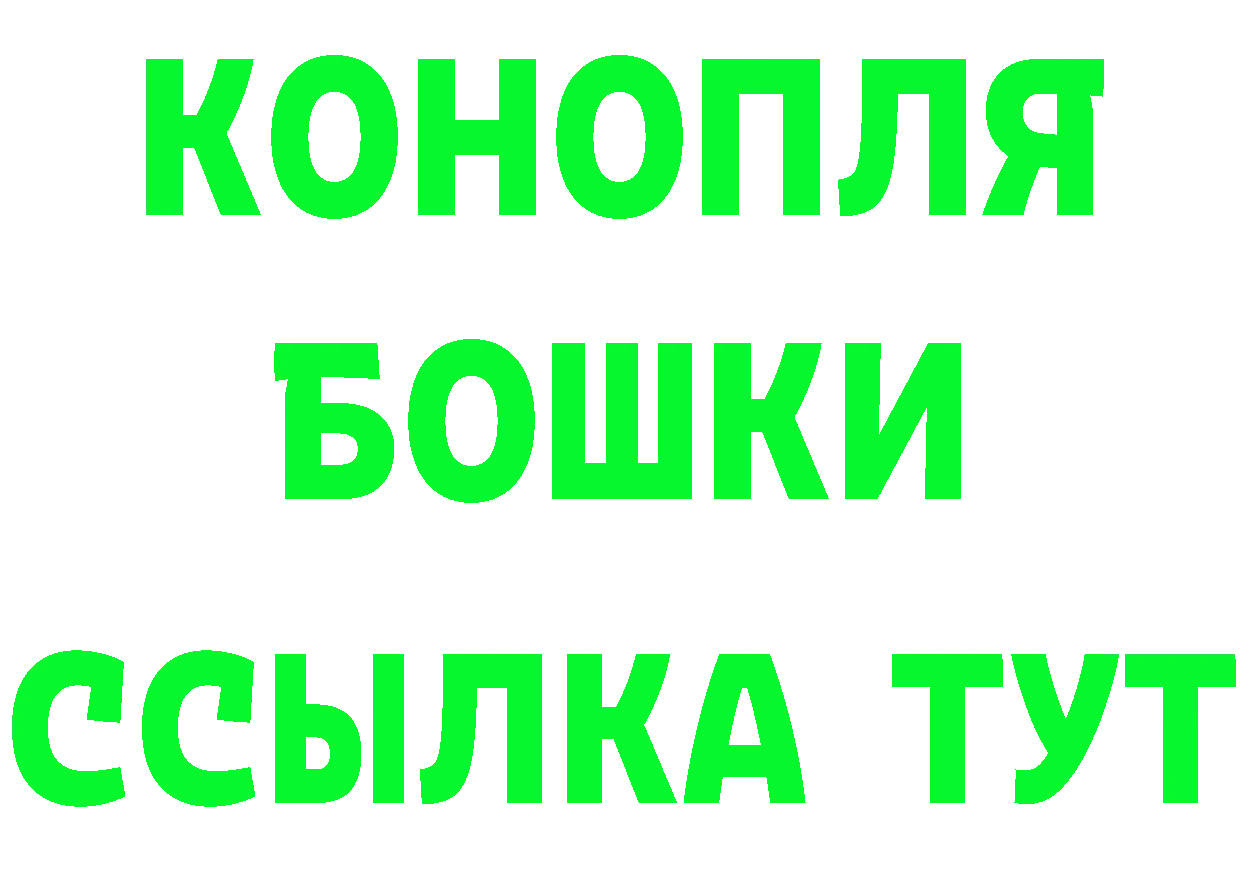 КОНОПЛЯ
БОШКИ
ССЫЛКА ТУТ